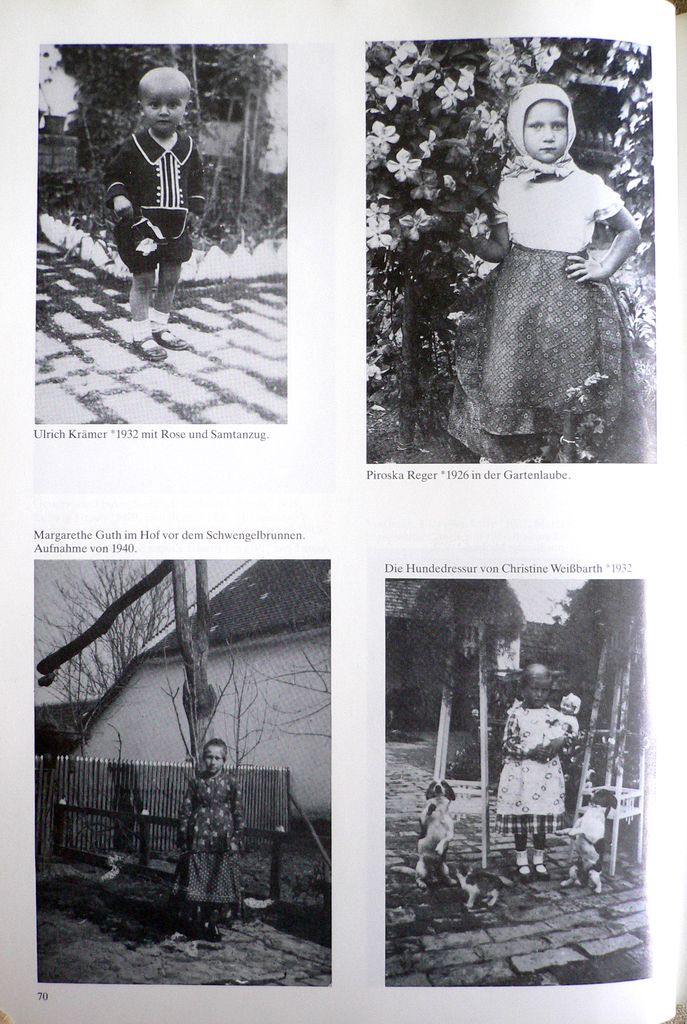 Ulrich Krämer *1932 mit Rose und Samtanzug.

Piroska Reger *1926 in der Gartenlaube.

Margarethe Guth im Hof vor dem Schwengelbrunnen. Aufnahme von 1940.

Die Hundedressur von Christine Weißbarth *1932

70